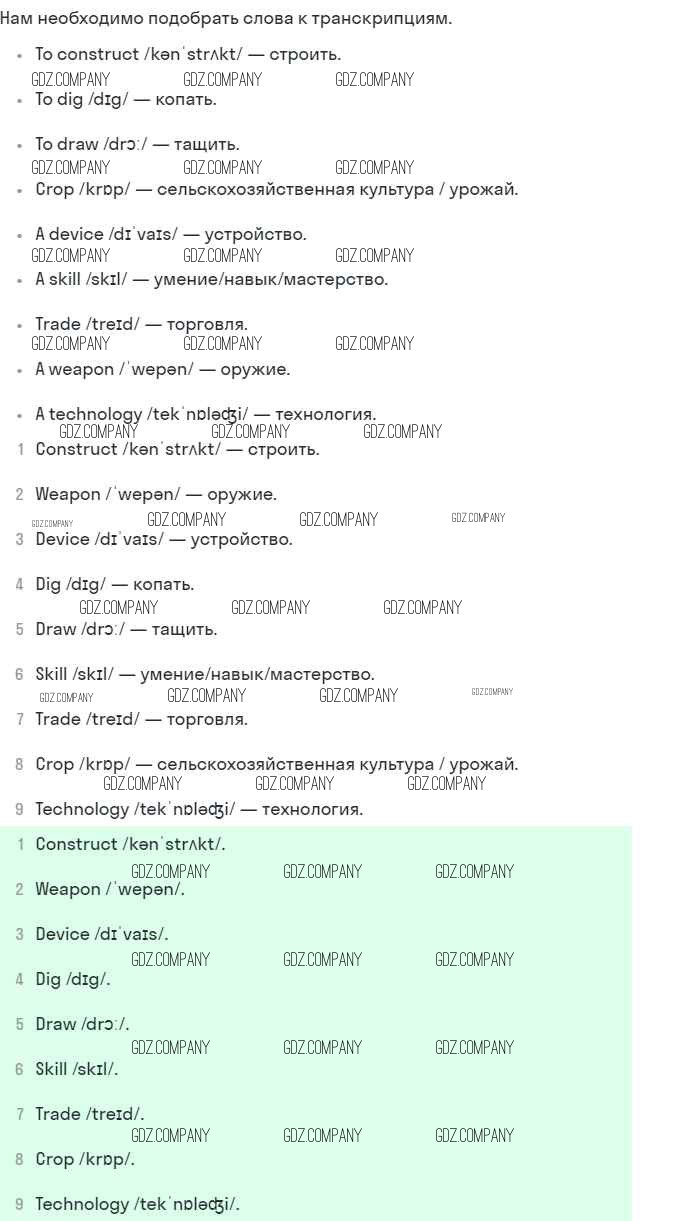 Нам необходимо подобрать слова к транскрипциям.

• To construct /kənˈstrʌkt/ — строить.
• To dig /dɪg/ — копать.
• To draw /drɔː/ — тащить.
• Crop /krɒp/ — сельскохозяйственная культура / урожай.
• A device /dɪˈvaɪs/ — устройство.
• A skill /skɪl/ — умение/навык/мастерство.
• Trade /treɪd/ — торговля.
• A weapon /ˈwepən/ — оружие.
• A technology /tekˈnɒləʤi/ — технология.

1 Construct /kənˈstrʌkt/ — строить.
2 Weapon /ˈwepən/ — оружие.
3 Device /dɪˈvaɪs/ — устройство.
4 Dig /dɪg/ — копать.
5 Draw /drɔː/ — тащить.
6 Skill /skɪl/ — умение/навык/мастерство.
7 Trade /treɪd/ — торговля.
8 Crop /krɒp/ — сельскохозяйственная культура / урожай.
9 Technology /tekˈnɒləʤi/ — технология.

1 Construct /kənˈstrʌkt/.
2 Weapon /ˈwepən/.
3 Device /dɪˈvaɪs/.
4 Dig /dɪg/.
5 Draw /drɔː/.
6 Skill /skɪl/.
7 Trade /treɪd/.
8 Crop /krɒp/.
9 Technology /tekˈnɒləʤi/.

GDZ.COMPANY